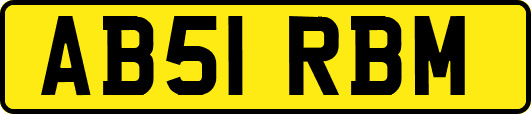 AB51 RBM